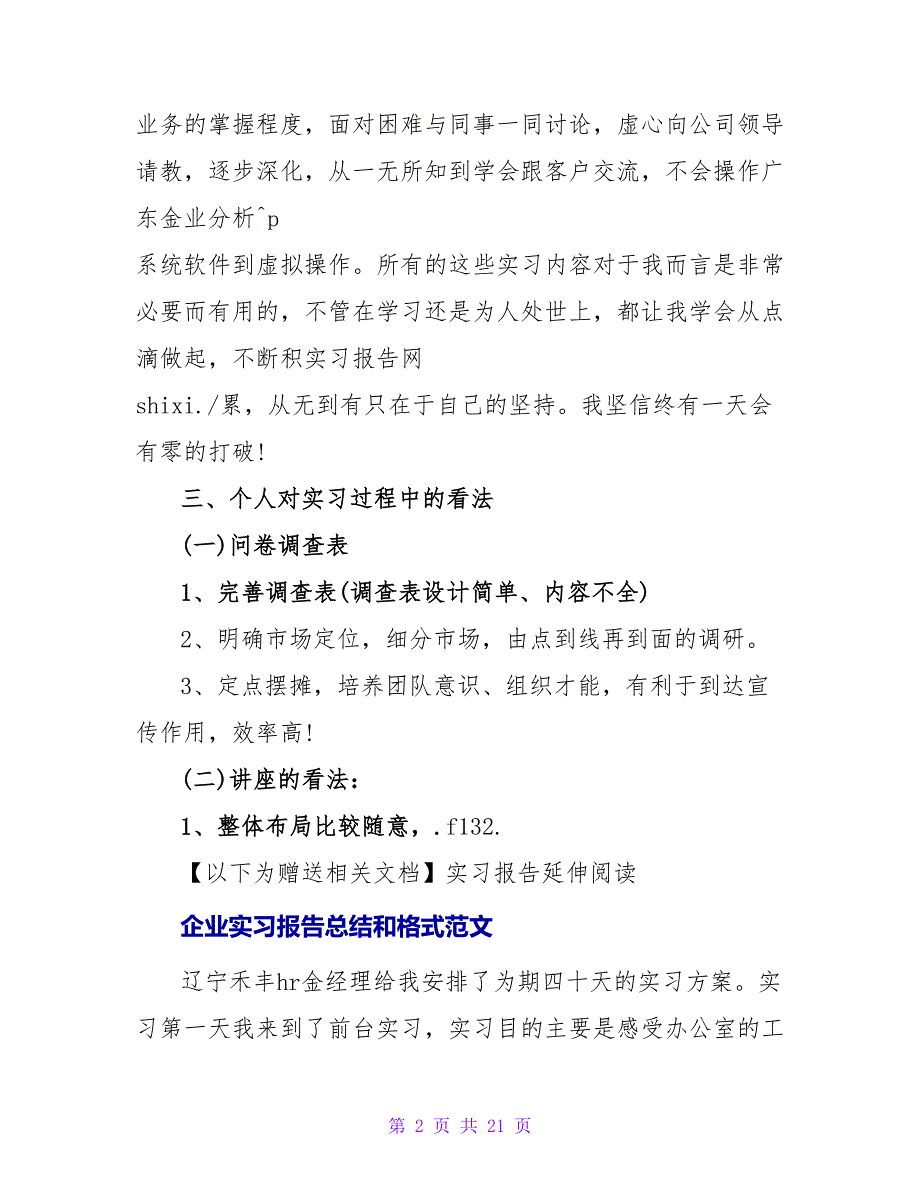 业务的掌握程度，面对困难与同事一同讨论，虚心向公司领导请教，逐步深化，从一无所知到学会跟客户交流，不会操作广东金业分析^p
系统软件到虚拟操作。所有的这些实习内容对于我而言是非常必要而有用的，不管在学习还是为人处世上，都让我学会从点滴做起，不断积实习报告网
shixi./累，从无到有只在于自己的坚持。我坚信终有一天会有零的打破!

三、个人对实习过程中的看法

(一)问卷调查表

1、完善调查表(调查表设计简单、内容不全)

2、明确市场定位，细分市场，由点到线再到面的调研。

3、定点摆摊，培养团队意识、组织才能，有利于到达宣传作用，效率高!

(二)讲座的看法：

1、整体布局比较随意，.f132.

【以下为赠送相关文档】实习报告延伸阅读

企业实习报告总结和格式范文

辽宁禾丰hr金经理给我安排了为期四十天的实习方案。实习第一天我来到了前台实习，实习目的主要是感受办公室的工

第 2 页 共 21 页